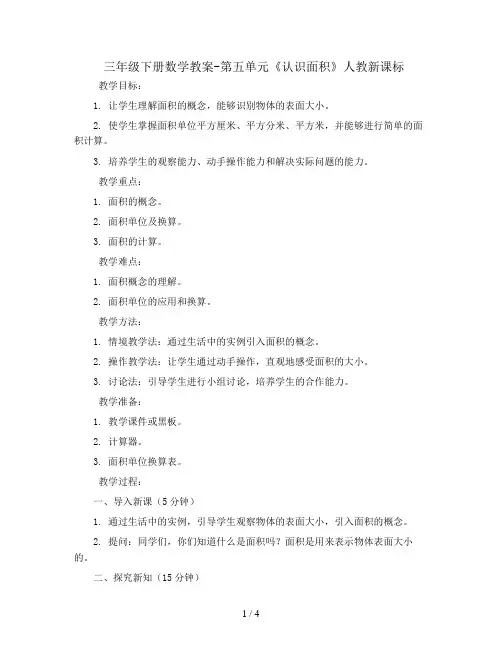 三年级下册数学教案-第五单元《认识面积》人教新课标

教学目标：

1. 让学生理解面积的概念，能够识别物体的表面大小。

2. 使学生掌握面积单位平方厘米、平方分米、平方米，并能够进行简单的面积计算。

3. 培养学生的观察能力、动手操作能力和解决实际问题的能力。

教学重点：

1. 面积的概念。

2. 面积单位及换算。

3. 面积的计算。

教学难点：

1. 面积概念的理解。

2. 面积单位的应用和换算。

教学方法：

1. 情境教学法：通过生活中的实例引入面积的概念。

2. 操作教学法：让学生通过动手操作，直观地感受面积的大小。

3. 讨论法：引导学生进行小组讨论，培养学生的合作能力。

教学准备：

1. 教学课件或黑板。

2. 计算器。

3. 面积单位换算表。

教学过程：

一、导入新课（5分钟）

1. 通过生活中的实例，引导学生观察物体的表面大小，引入面积的概念。

2. 提问：同学们，你们知道什么是面积吗？面积是用来表示物体表面大小的。

二、探究新知（15分钟）

1 / 4